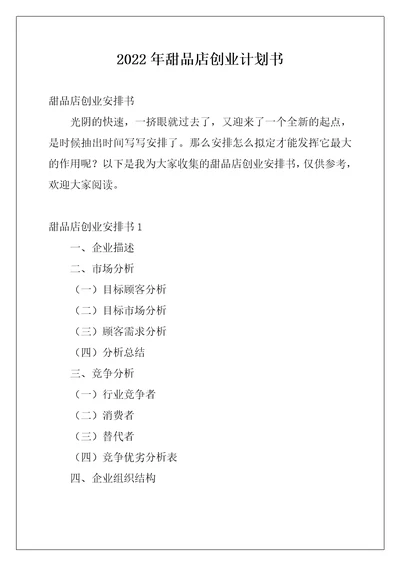 2022 年甜品店创业计划书

甜品店创业安排书

光阴的快速，一挤眼就过去了，又迎来了一个全新的起点，是时候抽出时间写写安排了。那么安排怎么拟定才能发挥它最大的作用呢？以下是我为大家收集的甜品店创业安排书，仅供参考，欢迎大家阅读。

甜品店创业安排书 1

一、企业描述

二、市场分析

（一）目标顾客分析

（二）目标市场分析

（三）顾客需求分析

（四）分析总结

三、竞争分析

（一）行业竞争者

（二）消费者

（三）替代者

（四）竞争优劣分析表

四、企业组织结构